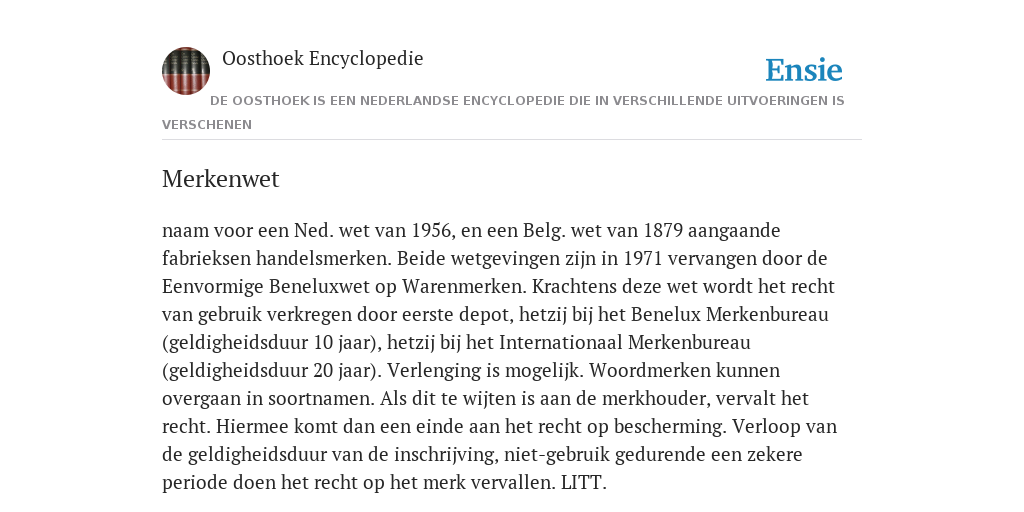 Oosthoek Encyclopedie

Ensie

DE OOSTHOEK IS EEN NEDERLANDSE ENCYCLOPEDIE DIE IN VERSCHILLENDE UITVOERINGEN IS VERSCHENEN

Merkenwet

naam voor een Ned. wet van 1956, en een Belg. wet van 1879 aangaande fabrieksen handelsmerken. Beide wetgevingen zijn in 1971 vervangen door de Eenvormige Beneluxwet op Warenmerken. Krachtens deze wet wordt het recht van gebruik verkregen door eerste depot, hetzij bij het Benelux Merkenbureau (geldigheidsduur 10 jaar), hetzij bij het Internationaal Merkenbureau (geldigheidsduur 20 jaar). Verlenging is mogelijk. Woordmerken kunnen overgaan in soortnamen. Als dit te wijten is aan de merkhouder, vervalt het recht. Hiermee komt dan een einde aan het recht op bescherming. Verloop van de geldigheidsduur van de inschrijving, niet-gebruik gedurende een zekere periode doen het recht op het merk vervallen. LITT.